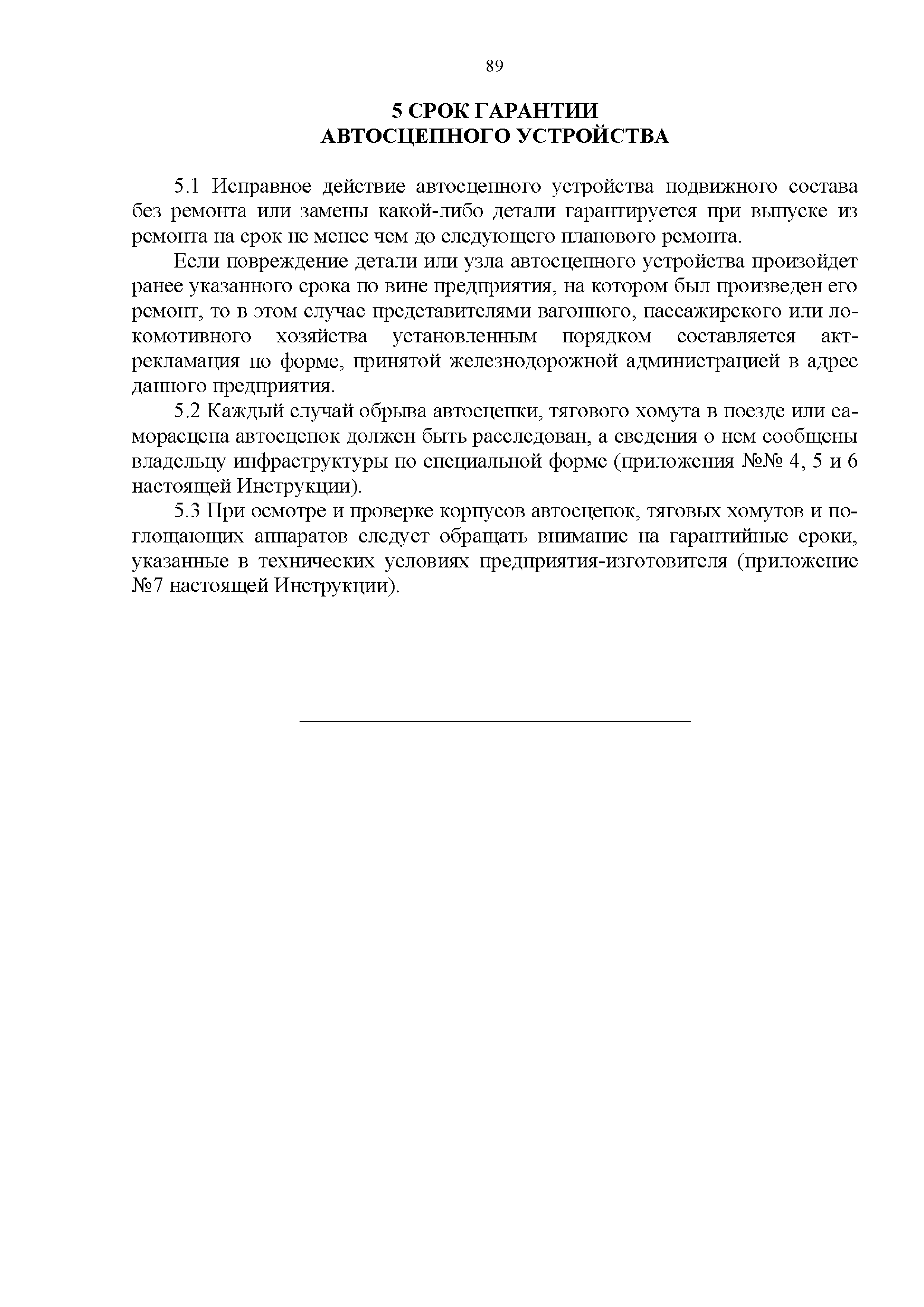 89

5 СРОК ГАРАНТИИ
АВТОСЦЕПНОГО УСТРОЙСТВА

5.1 Исправное действие автосцепного устройства подвижного состава без ремонта или замены какой-либо детали гарантируется при выпуске из ремонта на срок не менее чем до следующего планового ремонта.

Если повреждение детали или узла автосцепного устройства произойдет ранее указанного срока по вине предприятия, на котором был произведен его ремонт, то в этом случае представителями вагонного, пассажирского или локомотивного хозяйства установленным порядком составляется акт-рекламация по форме, принятой железнодорожной администрацией в адрес данного предприятия.

5.2 Каждый случай обрыва автосцепки, тягового хомута в поезде или саморасцепа автосцепок должен быть расследован, а сведения о нем сообщены владельцу инфраструктуры по специальной форме (приложения №№ 4, 5 и 6 настоящей Инструкции).

5.3 При осмотре и проверке корпусов автосцепок, тяговых хомутов и поглощающих аппаратов следует обращать внимание на гарантийные сроки, указанные в технических условиях предприятия-изготовителя (приложение №7 настоящей Инструкции).